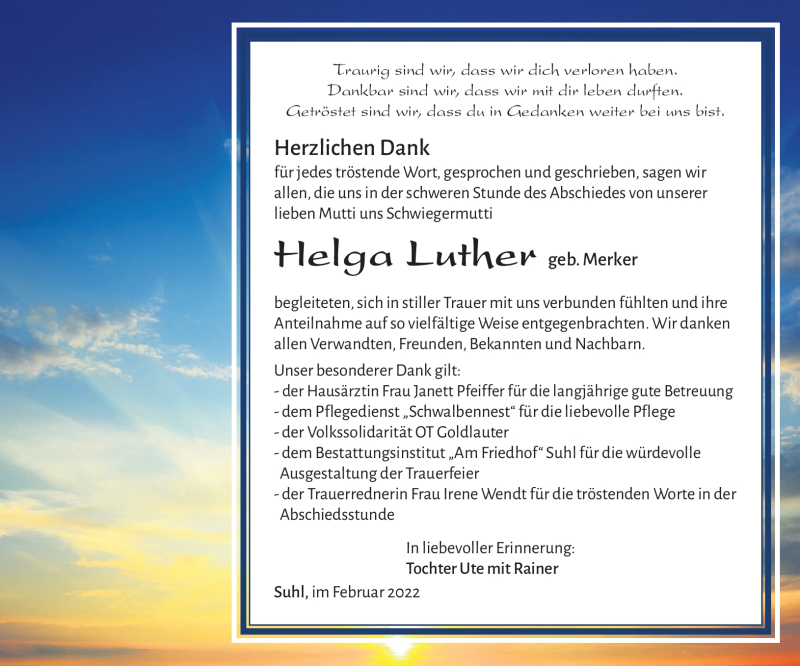 Traurig sind wir, dass wir dich verloren haben.
Dankbar sind wir, dass wir mit dir leben durften.
Getröstet sind wir, dass du in Gedanken weiter bei uns bist.

Herzlichen Dank
für jedes tröstende Wort, gesprochen und geschrieben, sagen wir allen, die uns in der schweren Stunde des Abschiedes von unserer lieben Mutti uns Schwiegermutti

Helga Luther geb. Merker

begleiteten, sich in stiller Trauer mit uns verbunden fühlten und ihre Anteilnahme auf so vielfältige Weise entgegenbrachten. Wir danken allen Verwandten, Freunden, Bekannten und Nachbarn.

Unser besonderer Dank gilt:
- der Hausärztin Frau Janett Pfeiffer für die langjährige gute Betreuung
- dem Pflegedienst „Schwalbennest“ für die liebevolle Pflege
- der Volkssolidarität OT Goldlauter
- dem Bestattungsinstitut „Am Friedhof“ Suhl für die würdevolle Ausgestaltung der Trauerfeier
- der Trauerrednerin Frau Irene Wendt für die tröstenden Worte in der Abschiedsstunde

In liebevoller Erinnerung:
Tochter Ute mit Rainer

Suhl, im Februar 2022